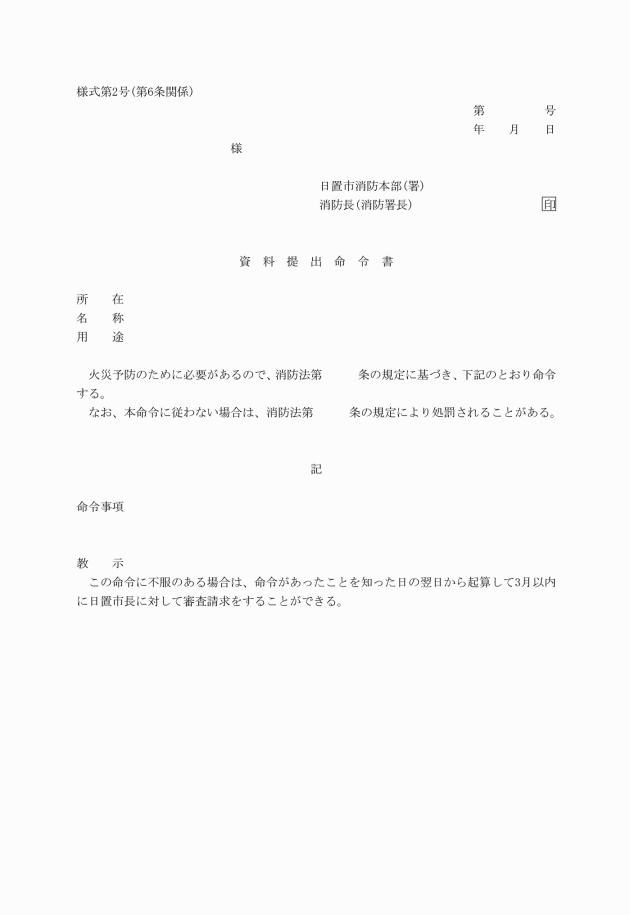 様式第2号(第6条関係)

第　　　号
年　月　日

様

日置市消防本部(署)
消防長(消防署長)　印

資　料　提　出　命　令　書

所　在
名　称
用　途

火災予防のために必要があるので、消防法第　　条の規定に基づき、下記のとおり命令する。
なお、本命令に従わない場合は、消防法第　　条の規定により処罰されることがある。

記

命令事項

教　示
この命令に不服のある場合は、命令があったことを知った日の翌日から起算して3月以内に日置市長に対して審査請求をすることができる。